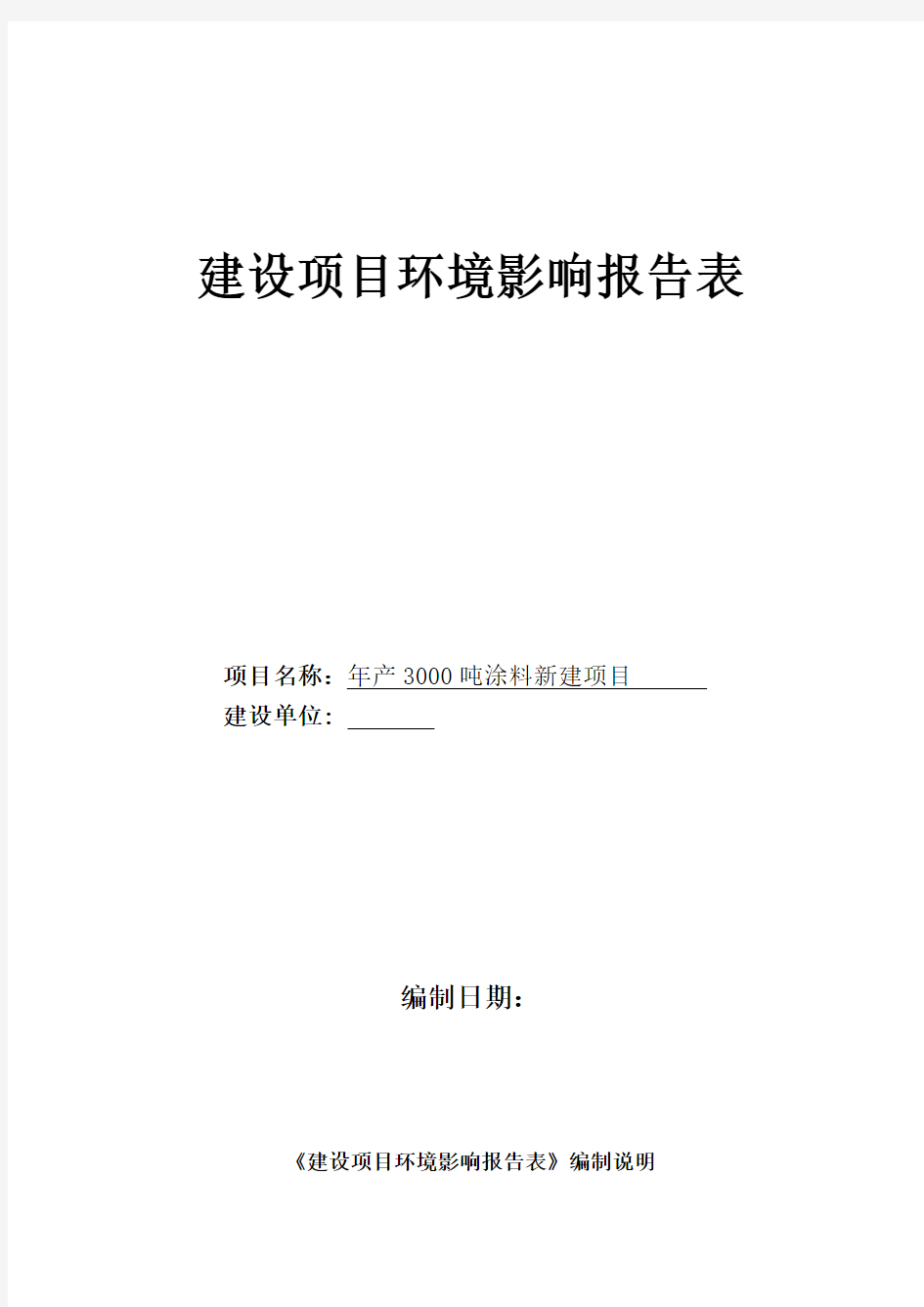 建设项目环境影响报告表

项目名称：年产 3000 吨涂料新建项目

建设单位：

编制日期：

《建设项目环境影响报告表》编制说明